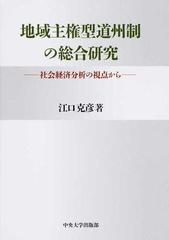 地域主権型道州制の総合研究

——社会経済分析の視点から——

江口克彦著

中央大学出版部